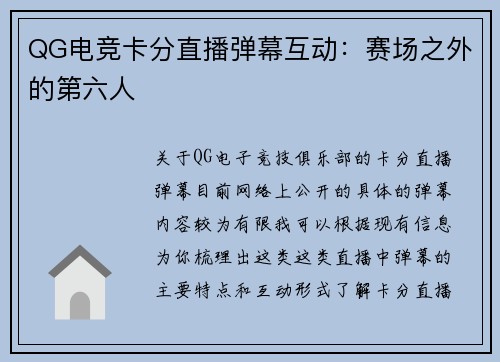 QG电竞卡分直播弹幕互动：赛场之外的第六人

关于QG电子竞技俱乐部的卡分直播弹幕目前网络上公开的具体的弹幕内容较为有限我可以根据现有信息为你梳理出这类这类直播中弹幕的主要特点和互动形式了解卡分直播